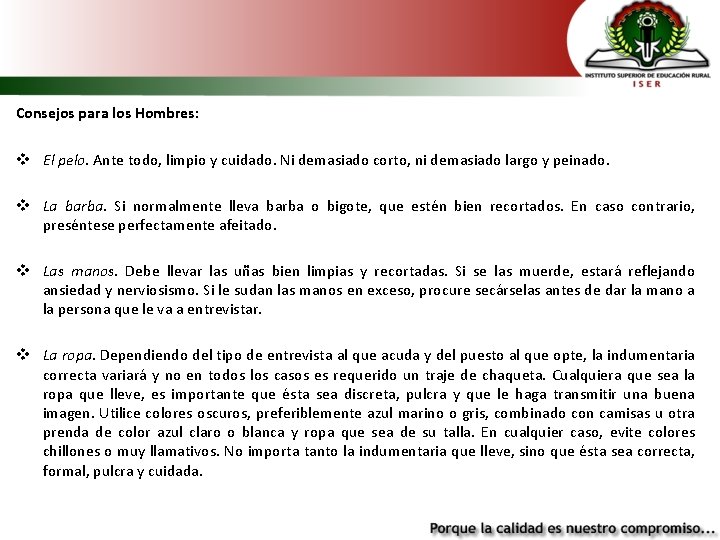 INSTITUTO SUPERIOR DE EDUCACIÓN RURAL
ISER

Consejos para los Hombres:

❖ El pelo. Ante todo, limpio y cuidado. Ni demasiado corto, ni demasiado largo y peinado.

❖ La barba. Si normalmente lleva barba o bigote, que estén bien recortados. En caso contrario, preséntese perfectamente afeitado.

❖ Las manos. Debe llevar las uñas bien limpias y recortadas. Si se las muerde, estará reflejando ansiedad y nerviosismo. Si le sudan las manos en exceso, procure secárselas antes de dar la mano a la persona que le va a entrevistar.

❖ La ropa. Dependiendo del tipo de entrevista al que acuda y del puesto al que opte, la indumentaria correcta variará y no en todos los casos es requerido un traje de chaqueta. Cualquiera que sea la ropa que lleve, es importante que ésta sea discreta, pulcra y que le haga transmitir una buena imagen. Utilice colores oscuros, preferiblemente azul marino o gris, combinado con camisas u otra prenda de color azul claro o blanca y ropa que sea de su talla. En cualquier caso, evite colores chillones o muy llamativos. No importa tanto la indumentaria que lleve, sino que ésta sea correcta, formal, pulcra y cuidada.

Porque la calidad es nuestro compromiso…